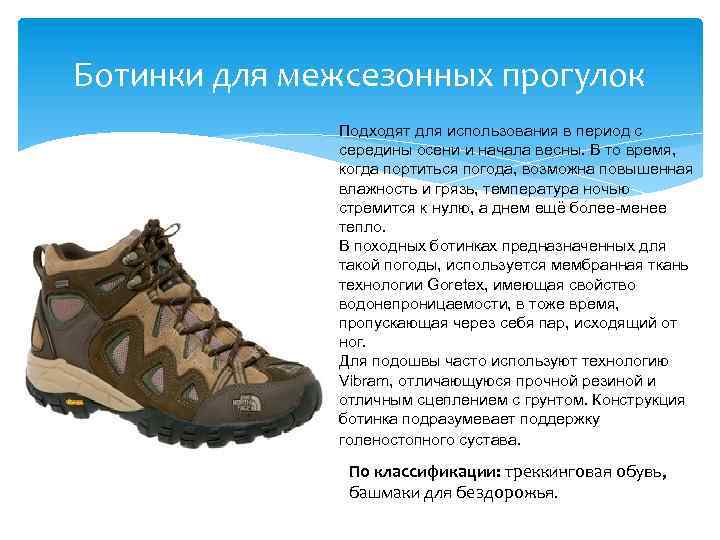 Ботинки для межсезонных прогулок

Подходят для использования в период с середины осени и начала весны. В то время, когда портиться погода, возможна повышенная влажность и грязь, температура ночью стремится к нулю, а днем ещё более-менее тепло.

В походных ботинках предназначенных для такой погоды, используется мембранная ткань технологии Goretex, имеющая свойство водонепроницаемости, в тоже время, пропускающая через себя пар, исходящий от ног.

Для подошвы часто используют технологию Vibram, отличающуюся прочной резиной и отличным сцеплением с грунтом. Конструкция ботинка подразумевает поддержку голеностопного сустава.

По классификации: треккинговая обувь, башмаки для бездорожья.